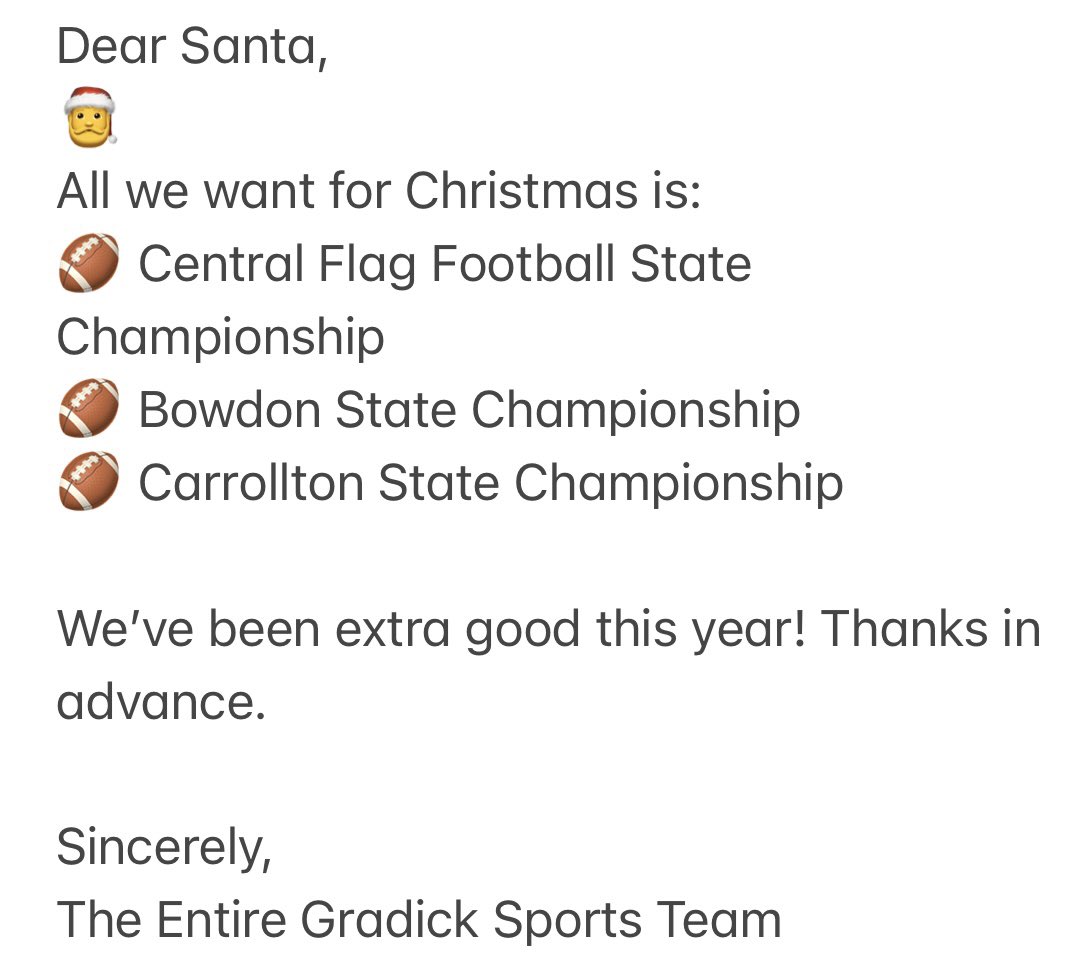 Dear Santa,
🎅
All we want for Christmas is:
🏈 Central Flag Football State Championship
🏈 Bowdon State Championship
🏈 Carrollton State Championship

We've been extra good this year! Thanks in advance.

Sincerely,
The Entire Gradick Sports Team